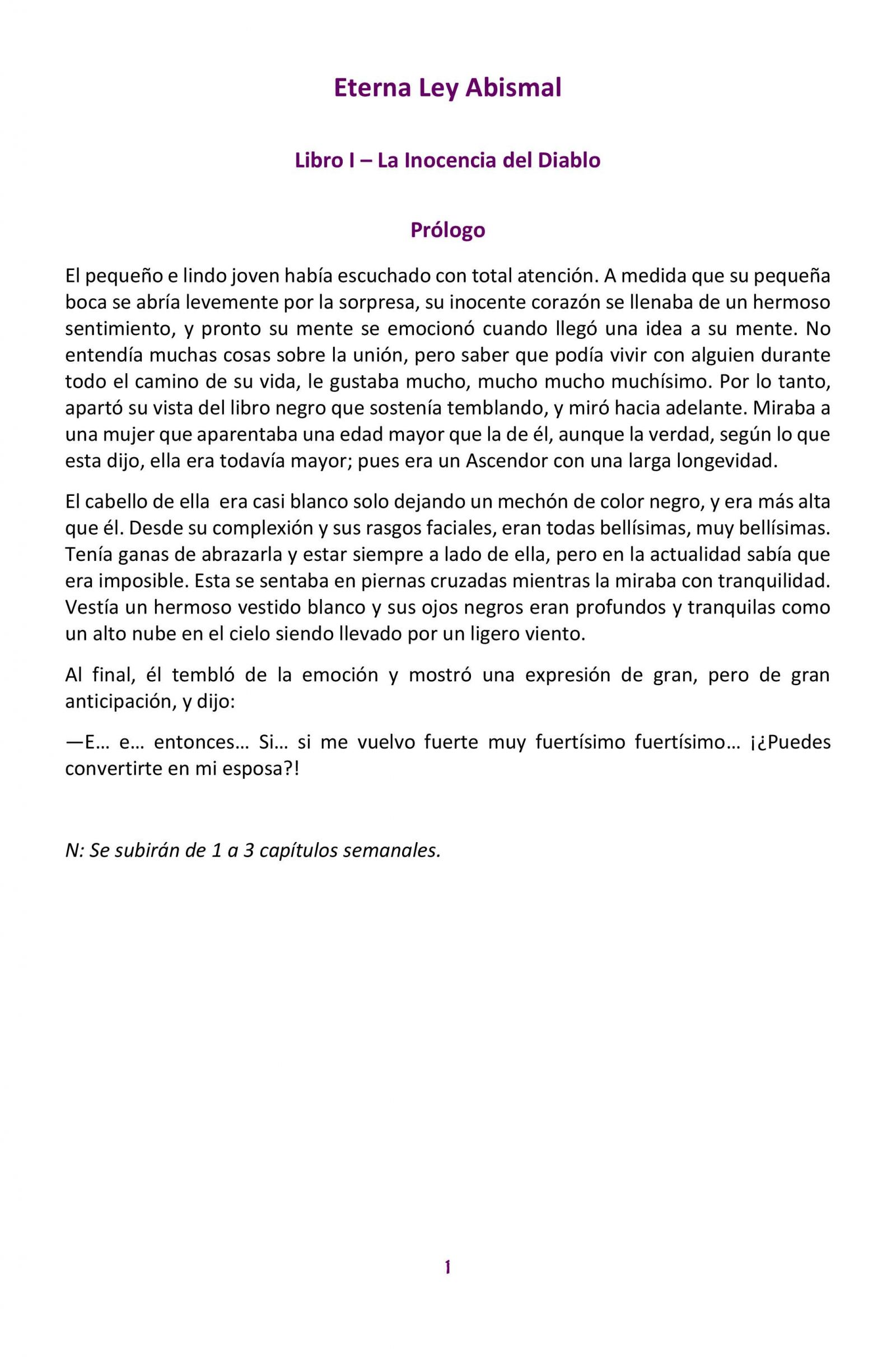 Eterna Ley Abismal

Libro I – La Inocencia del Diablo

Prólogo

El pequeño e lindo joven había escuchado con total atención. A medida que su pequeña boca se abría levemente por la sorpresa, su inocente corazón se llenaba de un hermoso sentimiento, y pronto su mente se emocionó cuando llegó una idea a su mente. No entendía muchas cosas sobre la unión, pero saber que podía vivir con alguien durante todo el camino de su vida, le gustaba mucho, mucho mucho muchísimo. Por lo tanto, apartó su vista del libro negro que sostenía temblando, y miró hacia adelante. Miraba a una mujer que aparentaba una edad mayor que la de él, aunque la verdad, según lo que esta dijo, ella era todavía mayor; pues era un Ascendor con una larga longevidad.

El cabello de ella era casi blanco solo dejando un mechón de color negro, y era más alta que él. Desde su complexión y sus rasgos faciales, eran todas bellísimas, muy bellísimas. Tenía ganas de abrazarla y estar siempre a lado de ella, pero en la actualidad sabía que era imposible. Esta se sentaba en piernas cruzadas mientras la miraba con tranquilidad. Vestía un hermoso vestido blanco y sus ojos negros eran profundos y tranquilas como un alto nube en el cielo siendo llevado por un ligero viento.

Al final, él tembló de la emoción y mostró una expresión de gran, pero de gran anticipación, y dijo:

—E… e… entonces… Si… si me vuelvo fuerte muy fuertísimo fuertísimo… ¡¿Puedes convertirte en mi esposa?!

N: Se subirán de 1 a 3 capítulos semanales.

1